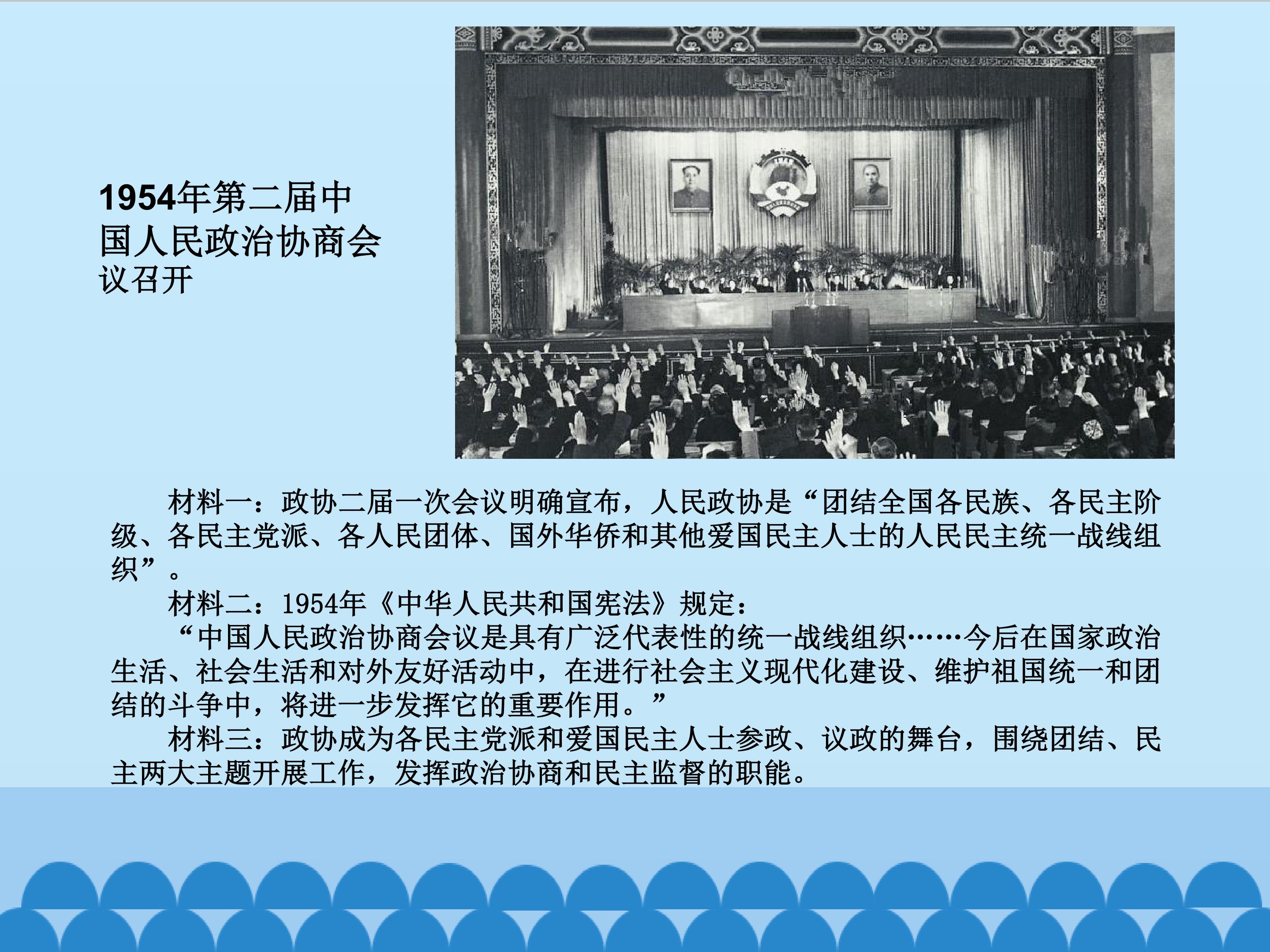 1954年第二届中国人民政治协商会议召开

材料一：政协二届一次会议明确宣布，人民政协是“团结全国各民族、各民主阶级、各民主党派、各人民团体、国外华侨和其他爱国民主人士的人民民主统一战线组织”。

材料二：1954年《中华人民共和国宪法》规定：

“中国人民政治协商会议是具有广泛代表性的统一战线组织……今后在国家政治生活、社会生活和对外友好活动中，在进行社会主义现代化建设、维护祖国统一和团结的斗争中，将进一步发挥它的重要作用。”

材料三：政协成为各民主党派和爱国民主人士参政、议政的舞台，围绕团结、民主两大主题开展工作，发挥政治协商和民主监督的职能。